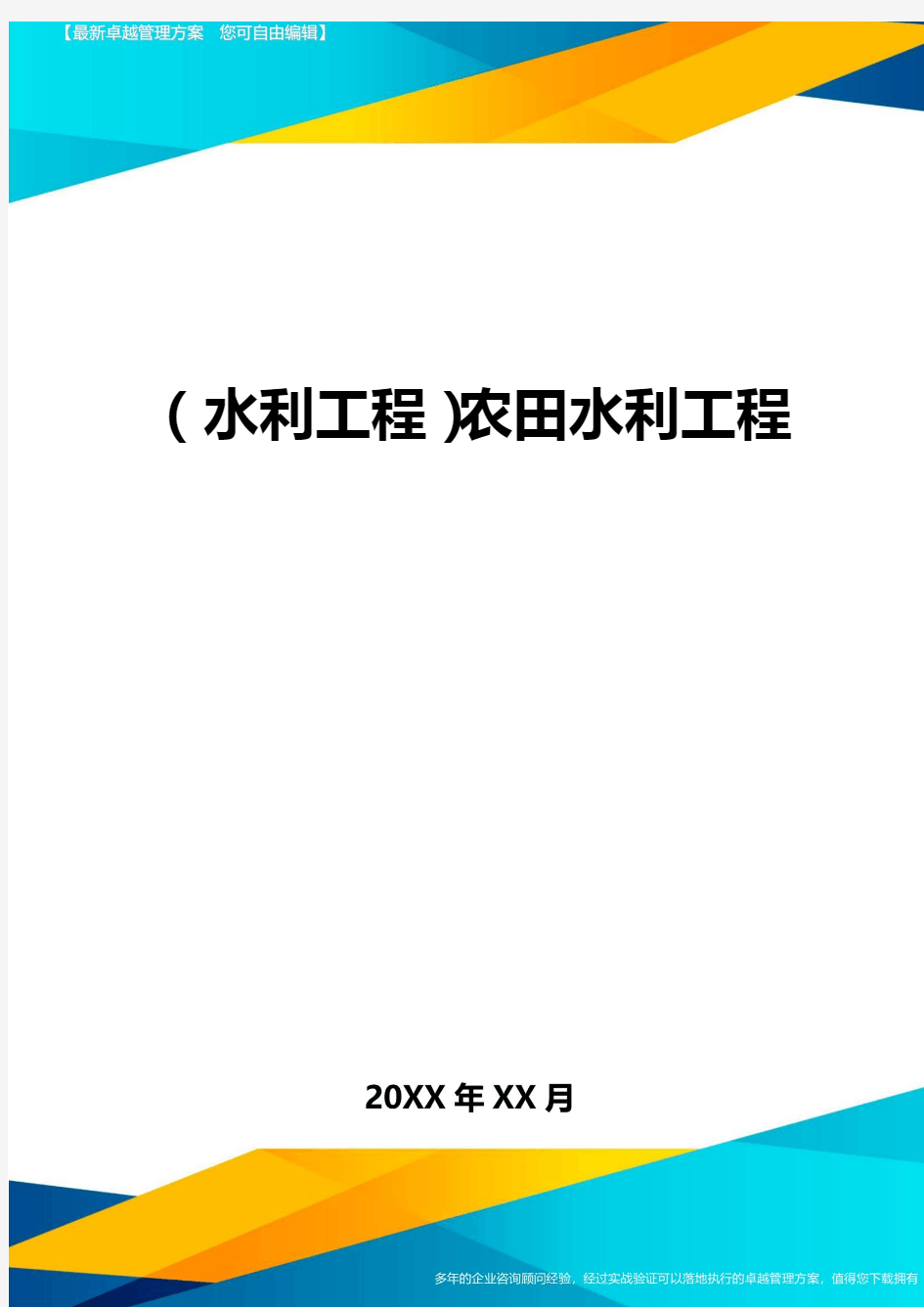 【最新卓越管理方案 您可自由编辑】

(水利工程)农田水利工程

20XX年XX月

多年的企业咨询顾问经验，经过实战验证可以落地执行的卓越管理方案，值得您下载拥有